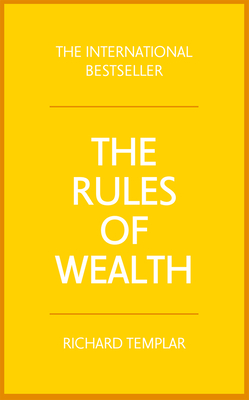 THE INTERNATIONAL BESTSELLER

THE RULES OF WEALTH

RICHARD TEMPLAR